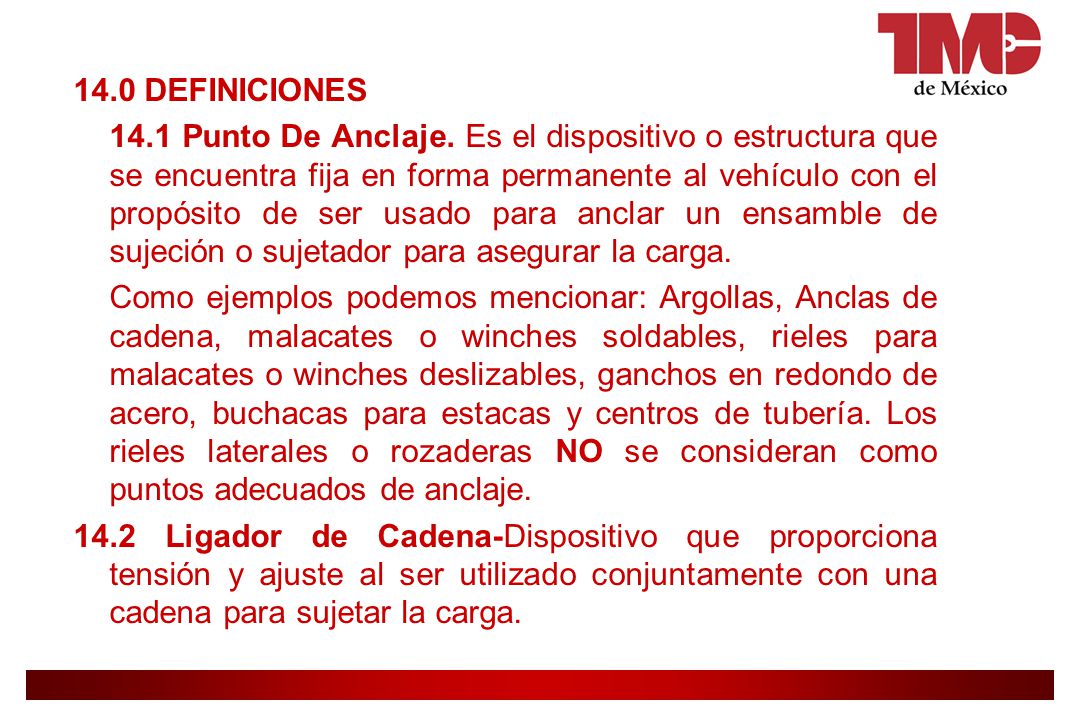 TMC
de México

14.0 DEFINICIONES

14.1 Punto De Anclaje. Es el dispositivo o estructura que se encuentra fija en forma permanente al vehículo con el propósito de ser usado para anclar un ensamble de sujeción o sujetador para asegurar la carga.

Como ejemplos podemos mencionar: Argollas, Anclas de cadena, malacates o winches soldables, rieles para malacates o winches deslizables, ganchos en redondo de acero, buchacas para estacas y centros de tubería. Los rieles laterales o rozaderas NO se consideran como puntos adecuados de anclaje.

14.2 Ligador de Cadena-Dispositivo que proporciona tensión y ajuste al ser utilizado conjuntamente con una cadena para sujetar la carga.